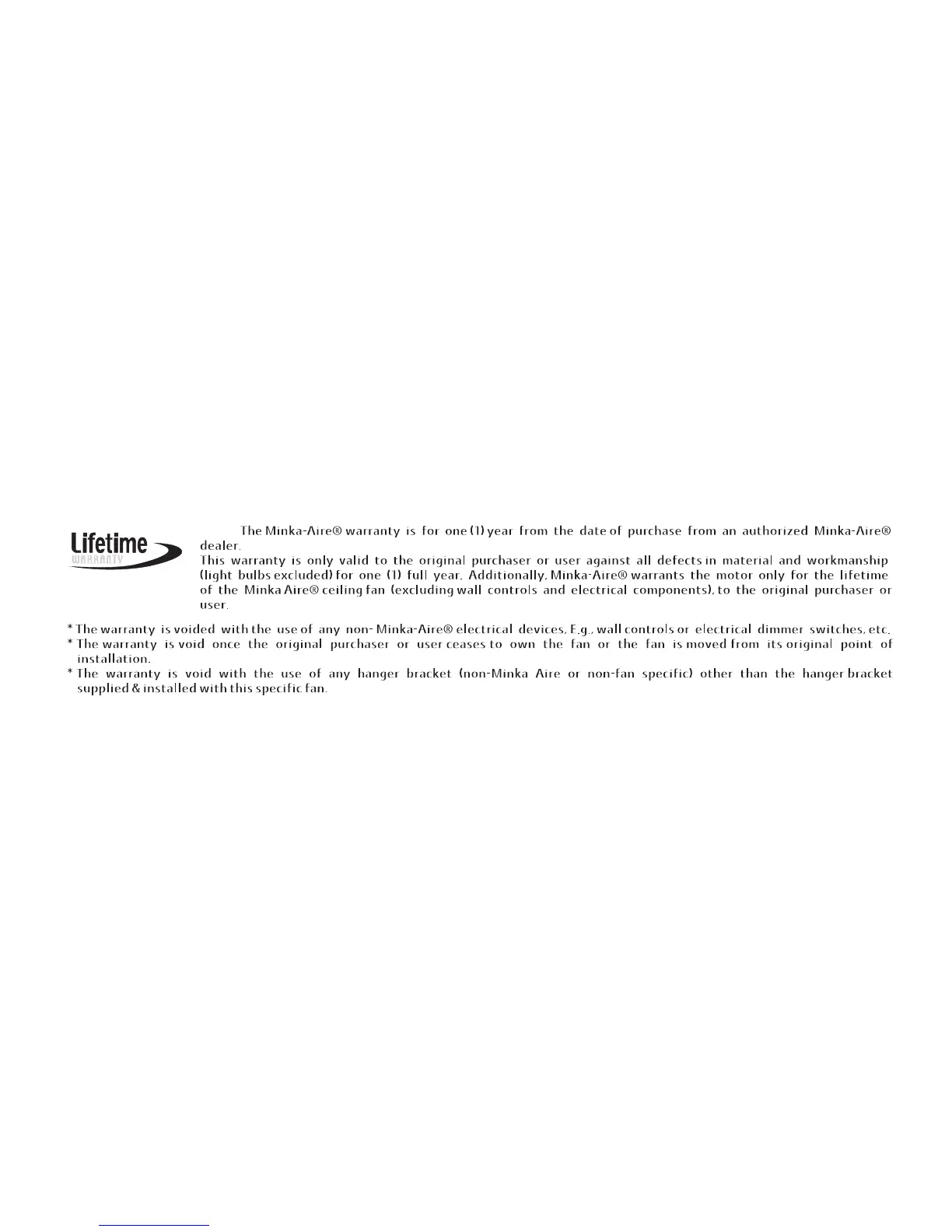 Lifetime
WARRANTY

The Minka-Aire® warranty is for one (1) year from the date of purchase from an authorized Minka-Aire® dealer.
This warranty is only valid to the original purchaser or user against all defects in material and workmanship (light bulbs excluded) for one (1) full year. Additionally, Minka-Aire® warrants the motor only for the lifetime of the Minka Aire® ceiling fan (excluding wall controls and electrical components), to the original purchaser or user.

* The warranty is voided with the use of any non- Minka-Aire® electrical devices, E.g., wall controls or electrical dimmer switches, etc.
* The warranty is void once the original purchaser or user ceases to own the fan or the fan is moved from its original point of installation.
* The warranty is void with the use of any hanger bracket (non-Minka Aire or non-fan specific) other than the hanger bracket supplied & installed with this specific fan.